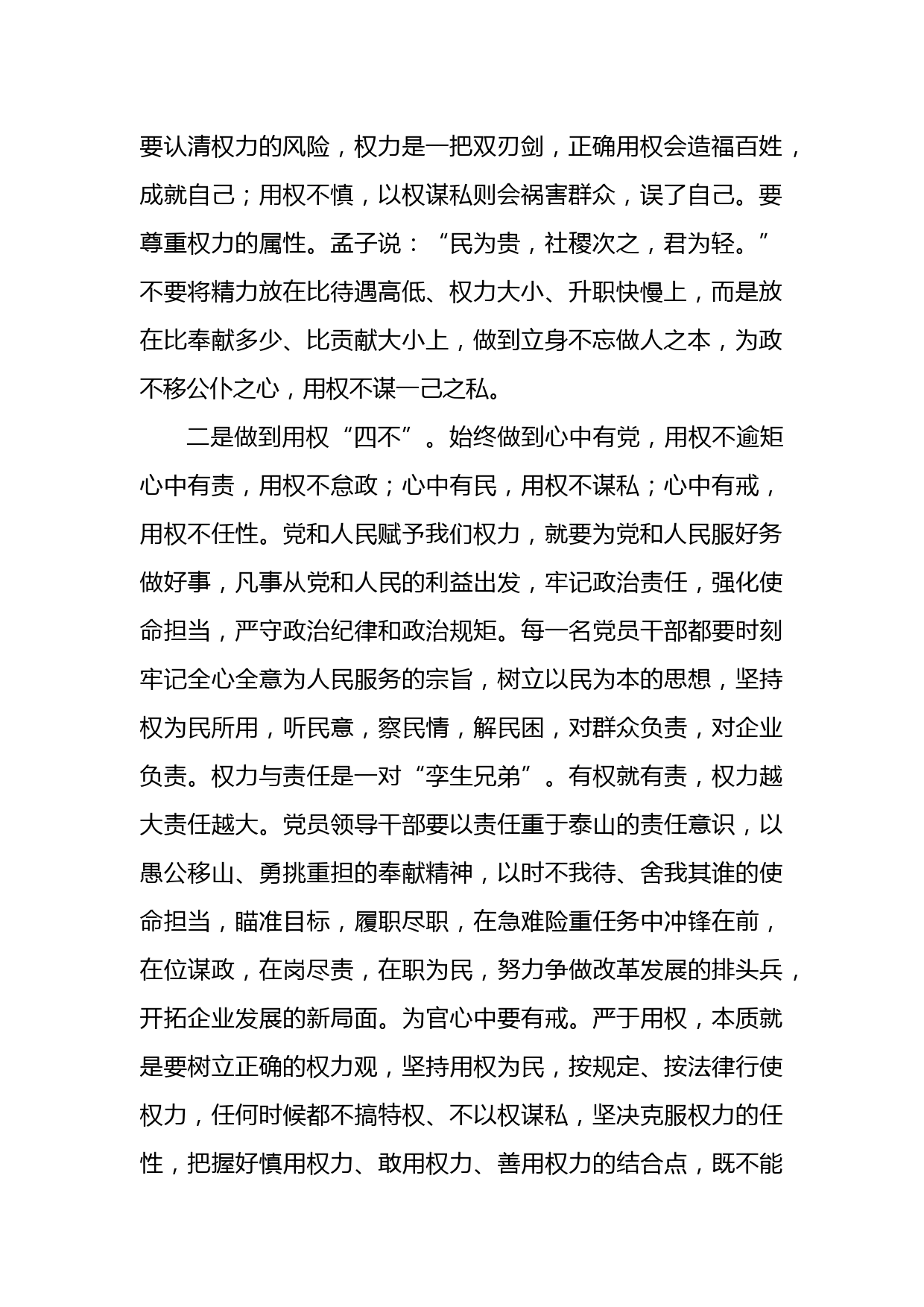 要认清权力的风险，权力是一把双刃剑，正确用权会造福百姓，成就自己；用权不慎，以权谋私则会祸害群众，误了自己。要尊重权力的属性。孟子说：“民为贵，社稷次之，君为轻。”不要将精力放在比待遇高低、权力大小、升职快慢上，而是放在比奉献多少、比贡献大小上，做到立身不忘做人之本，为政不移公仆之心，用权不谋一己之私。

二是做到用权“四不”。始终做到心中有党，用权不逾矩心中有责，用权不怠政；心中有民，用权不谋私；心中有戒，用权不任性。党和人民赋予我们权力，就要为党和人民服好务做好事，凡事从党和人民的利益出发，牢记政治责任，强化使命担当，严守政治纪律和政治规矩。每一名党员干部都要时刻牢记全心全意为人民服务的宗旨，树立以民为本的思想，坚持权为民所用，听民意，察民情，解民困，对群众负责，对企业负责。权力与责任是一对“孪生兄弟”。有权就有责，权力越大责任越大。党员领导干部要以责任重于泰山的责任意识，以愚公移山、勇挑重担的奉献精神，以时不我待、舍我其谁的使命担当，瞄准目标，履职尽职，在急难险重任务中冲锋在前，在位谋政，在岗尽责，在职为民，努力争做改革发展的排头兵，开拓企业发展的新局面。为官心中要有戒。严于用权，本质就是要树立正确的权力观，坚持用权为民，按规定、按法律行使权力，任何时候都不搞特权、不以权谋私，坚决克服权力的任性，把握好慎用权力、敢用权力、善用权力的结合点，既不能